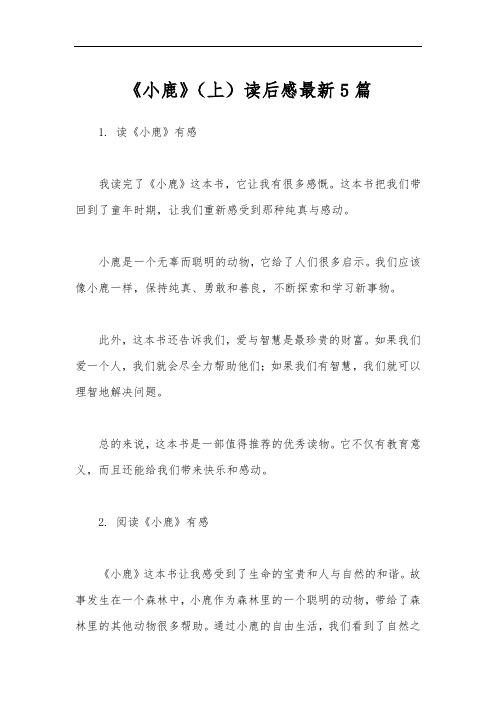 《小鹿》（上）读后感最新5篇

1. 读《小鹿》有感

我读完了《小鹿》这本书，它让我有很多感慨。这本书把我们带回到了童年时期，让我们重新感受到那种纯真与感动。

小鹿是一个无辜而聪明的动物，它给了人们很多启示。我们应该像小鹿一样，保持纯真、勇敢和善良，不断探索和学习新事物。

此外，这本书还告诉我们，爱与智慧是最珍贵的财富。如果我们爱一个人，我们就会尽全力帮助他们；如果我们有智慧，我们就可以理智地解决问题。

总的来说，这本书是一部值得推荐的优秀读物。它不仅有教育意义，而且还能给我们带来快乐和感动。

2. 阅读《小鹿》有感

《小鹿》这本书让我感受到了生命的宝贵和人与自然的和谐。故事发生在一个森林中，小鹿作为森林里的一个聪明的动物，带给了森林里的其他动物很多帮助。通过小鹿的自由生活，我们看到了自然之